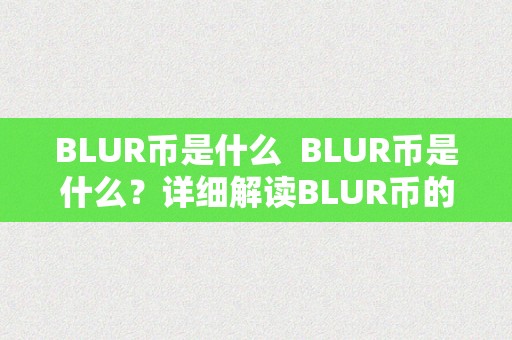 BLUR币是什么 BLUR币是什么？详细解读BLUR币的